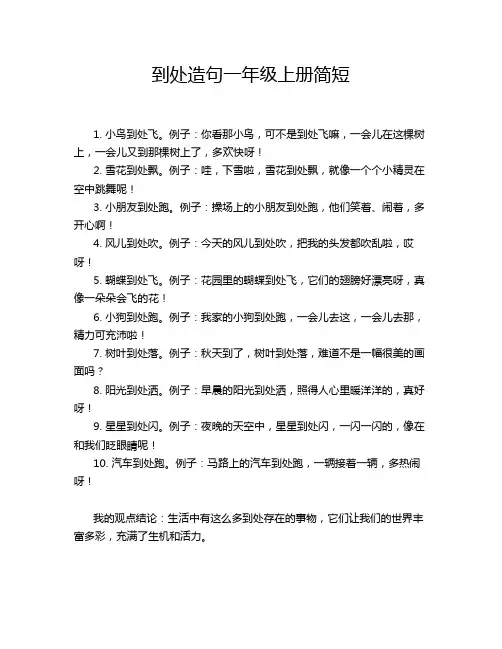 到处造句一年级上册简短

1. 小鸟到处飞。例子：你看那小鸟，可不是到处飞嘛，一会儿在这棵树上，一会儿又到那棵树上了，多欢快呀！

2. 雪花到处飘。例子：哇，下雪啦，雪花到处飘，就像一个个小精灵在空中跳舞呢！

3. 小朋友到处跑。例子：操场上的小朋友到处跑，他们笑着、闹着，多开心啊！

4. 风儿到处吹。例子：今天的风儿到处吹，把我的头发都吹乱啦，哎呀！

5. 蝴蝶到处飞。例子：花园里的蝴蝶到处飞，它们的翅膀好漂亮呀，真像一朵朵会飞的花！

6. 小狗到处跑。例子：我家的小狗到处跑，一会儿去这，一会儿去那，精力可充沛啦！

7. 树叶到处落。例子：秋天到了，树叶到处落，难道不是一幅很美的画面吗？

8. 阳光到处洒。例子：早晨的阳光到处洒，照得人心里暖洋洋的，真好呀！

9. 星星到处闪。例子：夜晚的天空中，星星到处闪，一闪一闪的，像在和我们眨眼睛呢！

10. 汽车到处跑。例子：马路上的汽车到处跑，一辆接着一辆，多热闹呀！

我的观点结论：生活中有这么多到处存在的事物，它们让我们的世界丰富多彩，充满了生机和活力。